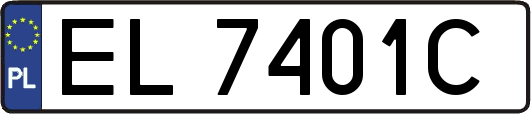 PL
EL 7401C